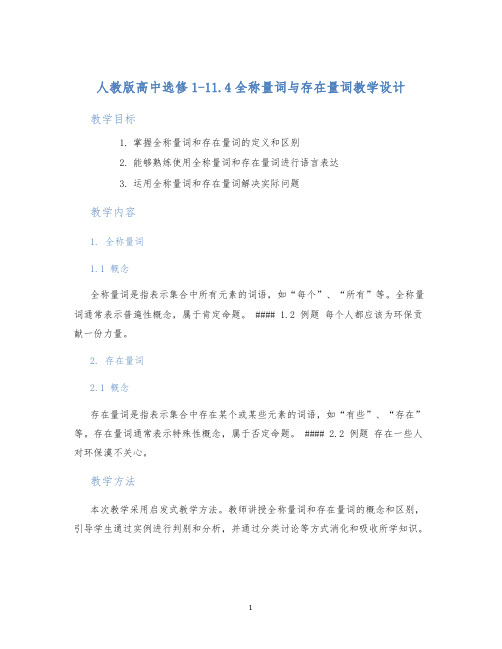 人教版高中选修1-11.4全称量词与存在量词教学设计

教学目标

1. 掌握全称量词和存在量词的定义和区别
2. 能够熟练使用全称量词和存在量词进行语言表达
3. 运用全称量词和存在量词解决实际问题

教学内容

1. 全称量词

1.1 概念

全称量词是指表示集合中所有元素的词语，如“每个”、“所有”等。全称量词通常表示普遍性概念，属于肯定命题。 #### 1.2 例题 每个人都应该为环保贡献一份力量。

2. 存在量词

2.1 概念

存在量词是指表示集合中存在某个或某些元素的词语，如“有些”、“存在”等。存在量词通常表示特殊性概念，属于否定命题。 #### 2.2 例题 存在一些人对环保漠不关心。

教学方法

本次教学采用启发式教学方法。教师讲授全称量词和存在量词的概念和区别，引导学生通过实例进行判别和分析，并通过分类讨论等方式消化和吸收所学知识。

1